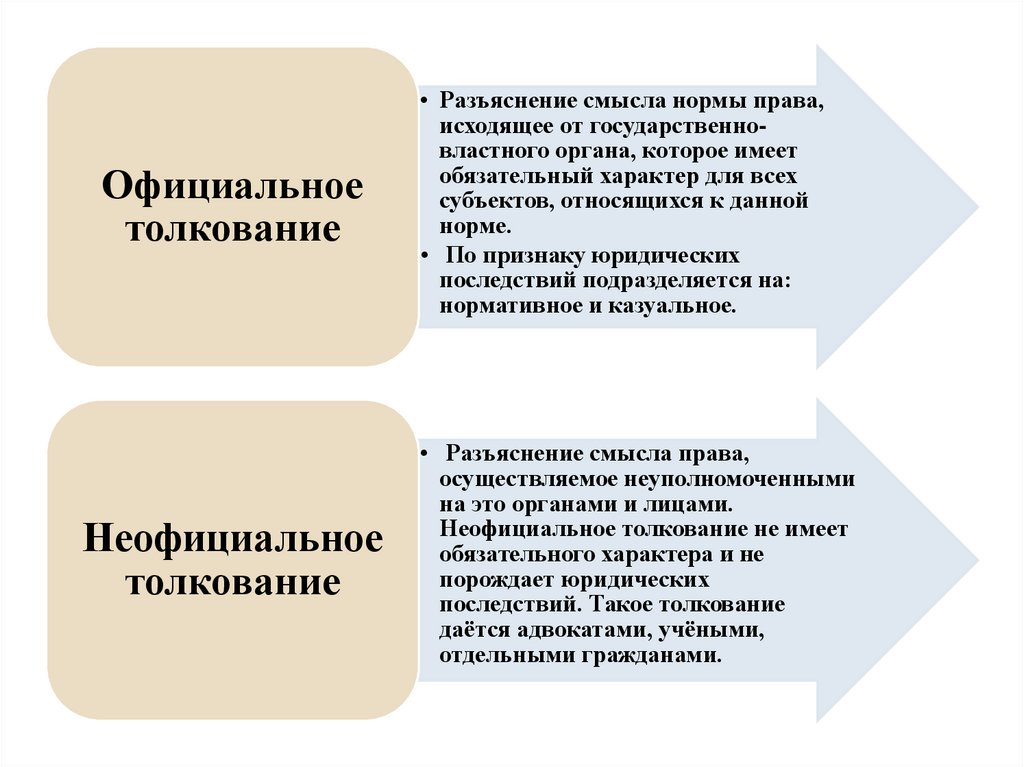 Официальное толкование

• Разъяснение смысла нормы права, исходящее от государственно-властного органа, которое имеет обязательный характер для всех субъектов, относящихся к данной норме.
• По признаку юридических последствий подразделяется на: нормативное и казуальное.

Неофициальное толкование

• Разъяснение смысла права, осуществляемое неуполномоченными на это органами и лицами. Неофициальное толкование не имеет обязательного характера и не порождает юридических последствий. Такое толкование даётся адвокатами, учёными, отдельными гражданами.